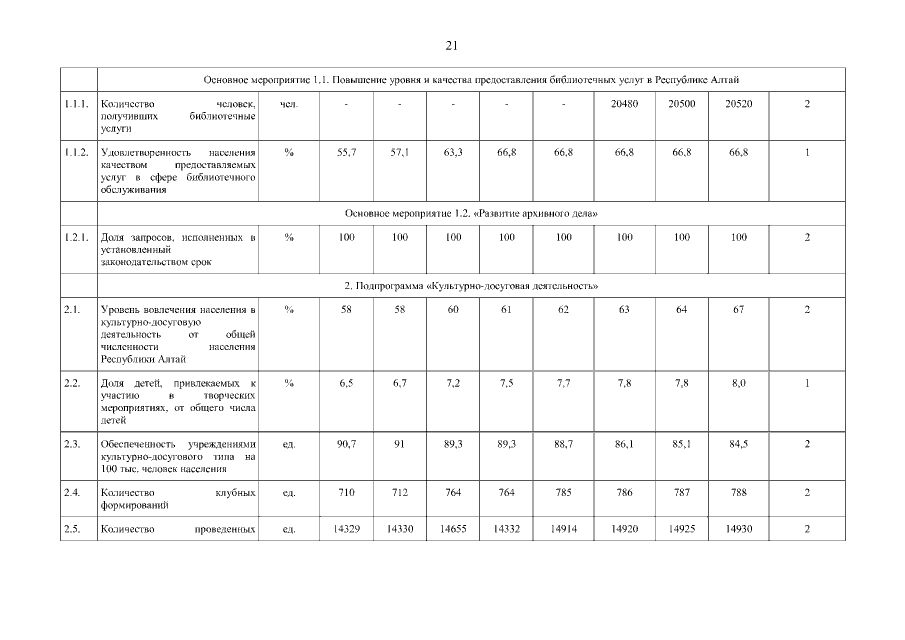 21

| | Основное мероприятие 1.1. Повышение уровня и качества предоставления библиотечных услуг в Республике Алтай | | | | | | | | | | |
|---|---|---|---|---|---|---|---|---|---|---|---|
| 1.1.1. | Количество человек, получивших библиотечные услуги | чел. | - | - | - | - | - | 20480 | 20500 | 20520 | 2 |
| 1.1.2. | Удовлетворенность населения качеством предоставляемых услуг в сфере библиотечного обслуживания | % | 55,7 | 57,1 | 63,3 | 66,8 | 66,8 | 66,8 | 66,8 | 66,8 | 1 |
| | Основное мероприятие 1.2. «Развитие архивного дела» | | | | | | | | | | |
| 1.2.1. | Доля запросов, исполненных в установленный законодательством срок | % | 100 | 100 | 100 | 100 | 100 | 100 | 100 | 100 | 2 |
| | 2. Подпрограмма «Культурно-досуговая деятельность» | | | | | | | | | | |
| 2.1. | Уровень вовлечения населения в культурно-досуговую деятельность от общей численности населения Республики Алтай | % | 58 | 58 | 60 | 61 | 62 | 63 | 64 | 67 | 2 |
| 2.2. | Доля детей, привлекаемых к участию в творческих мероприятиях, от общего числа детей | % | 6,5 | 6,7 | 7,2 | 7,5 | 7,7 | 7,8 | 7,8 | 8,0 | 1 |
| 2.3. | Обеспеченность учреждениями культурно-досугового типа на 100 тыс. человек населения | ед. | 90,7 | 91 | 89,3 | 89,3 | 88,7 | 86,1 | 85,1 | 84,5 | 2 |
| 2.4. | Количество клубных формирований | ед. | 710 | 712 | 764 | 764 | 785 | 786 | 787 | 788 | 2 |
| 2.5. | Количество проведенных | ед. | 14329 | 14330 | 14655 | 14332 | 14914 | 14920 | 14925 | 14930 | 2 |